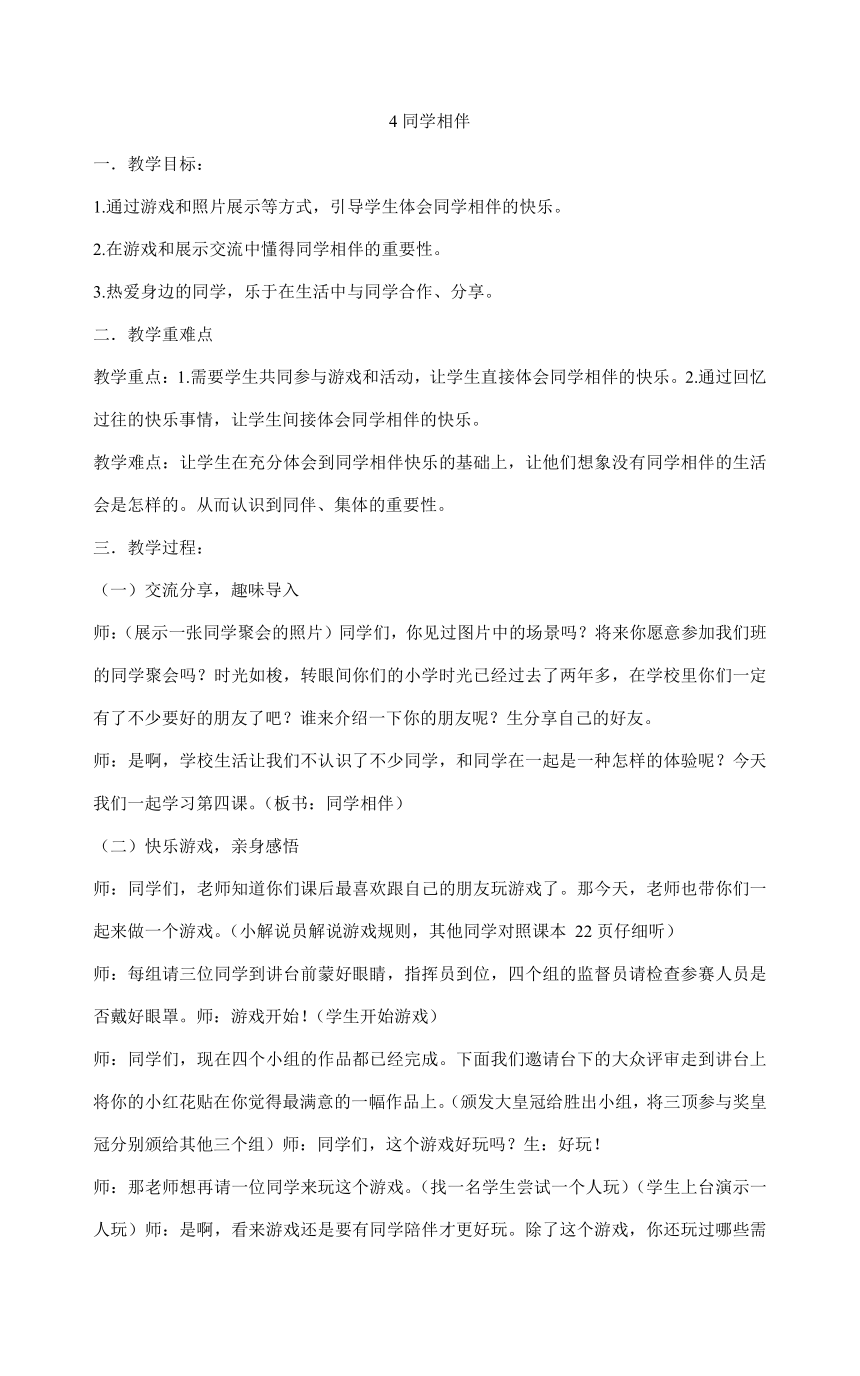 4 同学相伴

一．教学目标：

1.通过游戏和照片展示等方式，引导学生体会同学相伴的快乐。

2.在游戏和展示交流中懂得同学相伴的重要性。

3.热爱身边的同学，乐于在生活中与同学合作、分享。

二．教学重难点

教学重点：1.需要学生共同参与游戏和活动，让学生直接体会同学相伴的快乐。2.通过回忆过往的快乐事情，让学生间接体会同学相伴的快乐。

教学难点：让学生在充分体会到同学相伴快乐的基础上，让他们想象没有同学相伴的生活会是怎样的。从而认识到同伴、集体的重要性。

三．教学过程：

（一）交流分享，趣味导入

师：(展示一张同学聚会的照片）同学们，你见过图片中的场景吗？将来你愿意参加我们班的同学聚会吗？时光如梭，转眼间你们的小学时光已经过去了两年多，在学校里你们一定有了不少要好的朋友了吧？谁来介绍一下你的朋友呢？生分享自己的好友。

师：是啊，学校生活让我们不认识了不少同学，和同学在一起是一种怎样的体验呢？今天我们一起学习第四课。(板书：同学相伴）

（二）快乐游戏，亲身感悟

师：同学们，老师知道你们课后最喜欢跟自己的朋友玩游戏了。那今天，老师也带你们一起来做一个游戏。(小解说员解说游戏规则，其他同学对照课本 22 页仔细听）

师：每组请三位同学到讲台前蒙好眼睛，指挥员到位，四个组的监督员请检查参赛人员是否戴好眼罩。师：游戏开始！(学生开始游戏）

师：同学们，现在四个小组的作品都已经完成。下面我们邀请台下的大众评审走到讲台上将你的小红花贴在你觉得最满意的一幅作品上。(颁发大皇冠给胜出小组，将三顶参与奖皇冠分别颁给其他三个组）师：同学们，这个游戏好玩吗？生：好玩！

师：那老师想再请一位同学来玩这个游戏。(找一名学生尝试一个人玩）(学生上台演示一人玩）师：是啊，看来游戏还是要有同学陪伴才更好玩。除了这个游戏，你还玩过哪些需